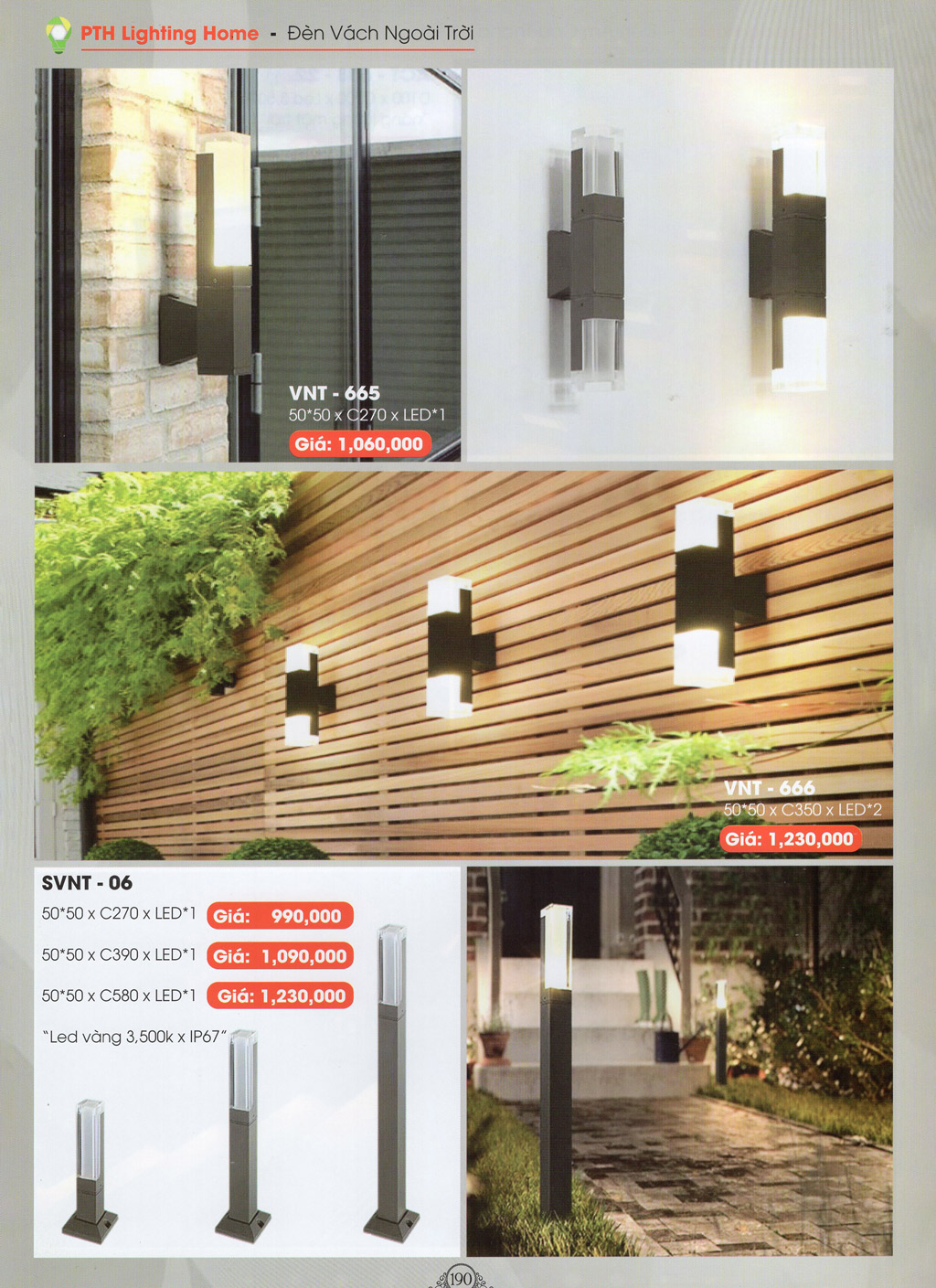 PTH Lighting Home - Đèn Vách Ngoài Trời

VNT - 665
50*50 x C270 x LED*1
Giá: 1,060,000

VNT - 666
50*50 x C350 x LED*2
Giá: 1,230,000

SVNT - 06
50*50 x C270 x LED*1 Giá: 990,000
50*50 x C390 x LED*1 Giá: 1,090,000
50*50 x C580 x LED*1 Giá: 1,230,000
"Led vàng 3,500k x IP67"

190